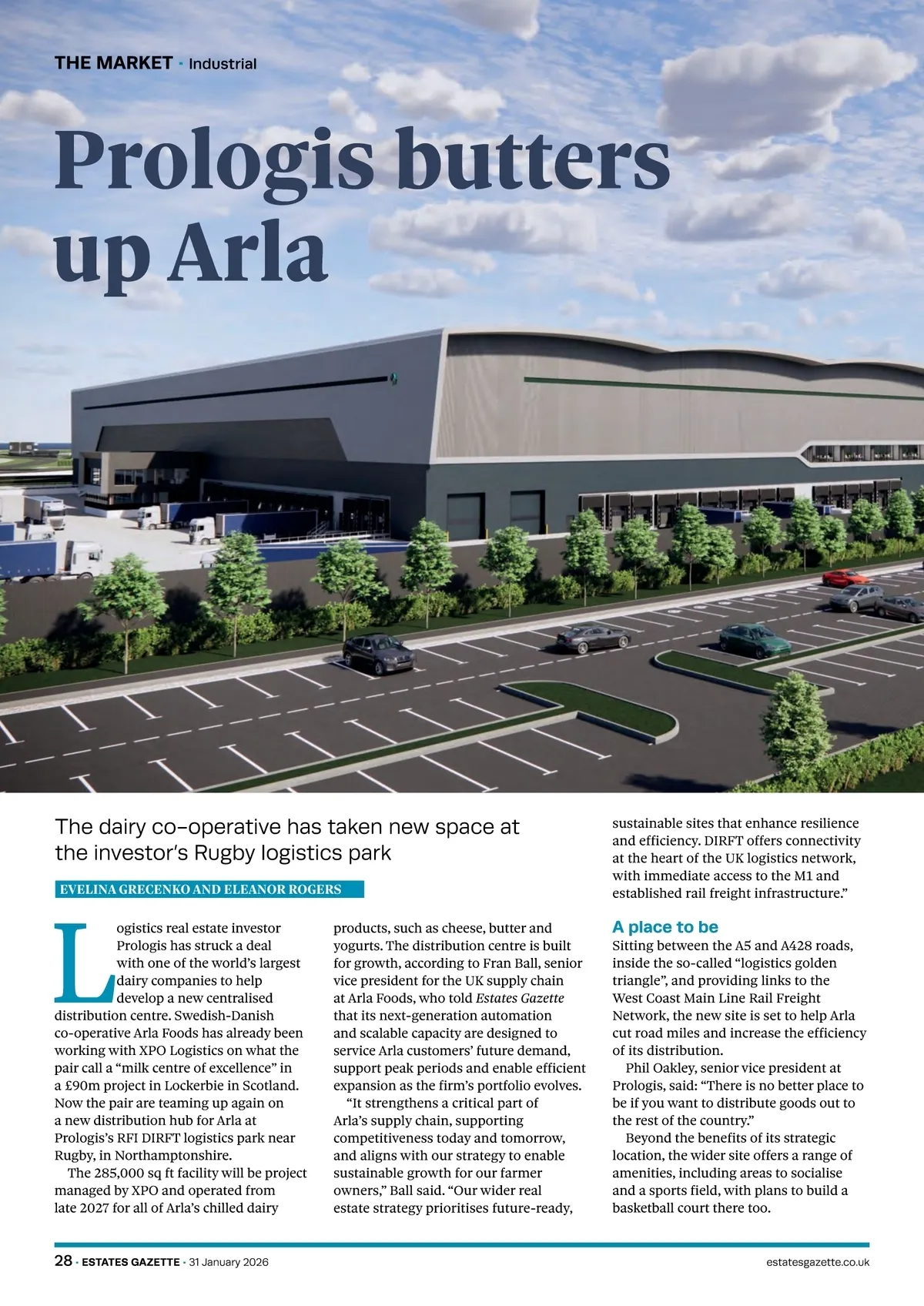 THE MARKET · Industrial

Prologis butters up Arla

The dairy co-operative has taken new space at the investor's Rugby logistics park

EVELINA GRECENKO AND ELEANOR ROGERS

Logistics real estate investor Prologis has struck a deal with one of the world's largest dairy companies to help develop a new centralised distribution centre. Swedish-Danish co-operative Arla Foods has already been working with XPO Logistics on what the pair call a "milk centre of excellence" in a £90m project in Lockerbie in Scotland. Now the pair are teaming up again on a new distribution hub for Arla at Prologis's RFI DIRFT logistics park near Rugby, in Northamptonshire.

The 285,000 sq ft facility will be project managed by XPO and operated from late 2027 for all of Arla's chilled dairy products, such as cheese, butter and yogurts. The distribution centre is built for growth, according to Fran Ball, senior vice president for the UK supply chain at Arla Foods, who told Estates Gazette that its next-generation automation and scalable capacity are designed to service Arla customers' future demand, support peak periods and enable efficient expansion as the firm's portfolio evolves.

"It strengthens a critical part of Arla's supply chain, supporting competitiveness today and tomorrow, and aligns with our strategy to enable sustainable growth for our farmer owners," Ball said. "Our wider real estate strategy prioritises future-ready, sustainable sites that enhance resilience and efficiency. DIRFT offers connectivity at the heart of the UK logistics network, with immediate access to the M1 and established rail freight infrastructure."

A place to be
Sitting between the A5 and A428 roads, inside the so-called "logistics golden triangle", and providing links to the West Coast Main Line Rail Freight Network, the new site is set to help Arla cut road miles and increase the efficiency of its distribution.

Phil Oakley, senior vice president at Prologis, said: "There is no better place to be if you want to distribute goods out to the rest of the country."

Beyond the benefits of its strategic location, the wider site offers a range of amenities, including areas to socialise and a sports field, with plans to build a basketball court there too.

28 · ESTATES GAZETTE · 31 January 2026 estatesgazette.co.uk